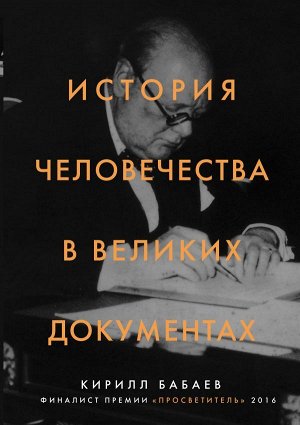 ИСТОРИЯ
ЧЕЛОВЕЧЕСТВА
В ВЕЛИКИХ
ДОКУМЕНТАХ

КИРИЛЛ БАБАЕВ
ФИНАЛИСТ ПРЕМИИ «ПРОСВЕТИТЕЛЬ» 2016